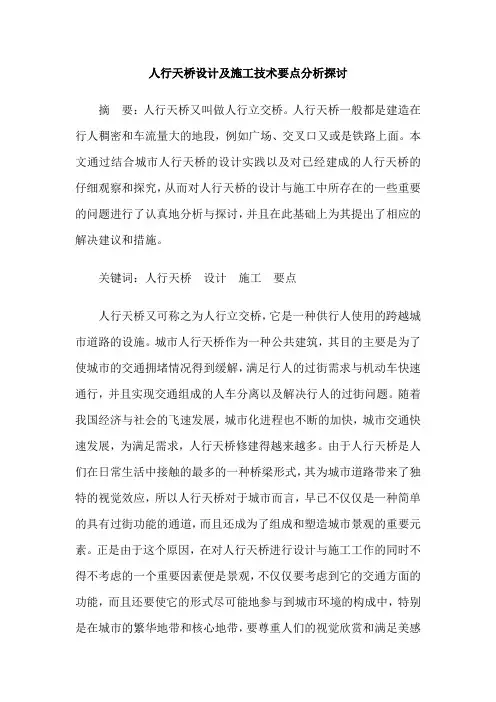 人行天桥设计及施工技术要点分析探讨

摘　要：人行天桥又叫做人行立交桥。人行天桥一般都是建造在行人稠密和车流量大的地段，例如广场、交叉口又或是铁路上面。本文通过结合城市人行天桥的设计实践以及对已经建成的人行天桥的仔细观察和探究，从而对人行天桥的设计与施工中所存在的一些重要的问题进行了认真地分析与探讨，并且在此基础上为其提出了相应的解决建议和措施。

关键词：人行天桥　设计　施工　要点

人行天桥又可称之为人行立交桥，它是一种供行人使用的跨越城市道路的设施。城市人行天桥作为一种公共建筑，其目的主要是为了使城市的交通拥堵情况得到缓解，满足行人的过街需求与机动车快速通行，并且实现交通组成的人车分离以及解决行人的过街问题。随着我国经济与社会的飞速发展，城市化进程也不断的加快，城市交通快速发展，为满足需求，人行天桥修建得越来越多。由于人行天桥是人们在日常生活中接触的最多的一种桥梁形式，其为城市道路带来了独特的视觉效应，所以人行天桥对于城市而言，早已不仅仅是一种简单的具有过街功能的通道，而且还成为了组成和塑造城市景观的重要元素。正是由于这个原因，在对人行天桥进行设计与施工工作的同时不得不考虑的一个重要因素便是景观，不仅仅要考虑到它的交通方面的功能，而且还要使它的形式尽可能地参与到城市环境的构成中，特别是在城市的繁华地带和核心地带，要尊重人们的视觉欣赏和满足美感